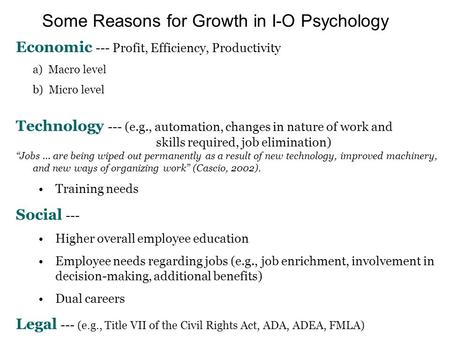 Some Reasons for Growth in I-O Psychology

Economic --- Profit, Efficiency, Productivity

a) Macro level

b) Micro level

Technology --- (e.g., automation, changes in nature of work and skills required, job elimination)

"Jobs ... are being wiped out permanently as a result of new technology, improved machinery, and new ways of organizing work" (Cascio, 2002).

• Training needs

Social ---

• Higher overall employee education

• Employee needs regarding jobs (e.g., job enrichment, involvement in decision-making, additional benefits)

• Dual careers

Legal --- (e.g., Title VII of the Civil Rights Act, ADA, ADEA, FMLA)